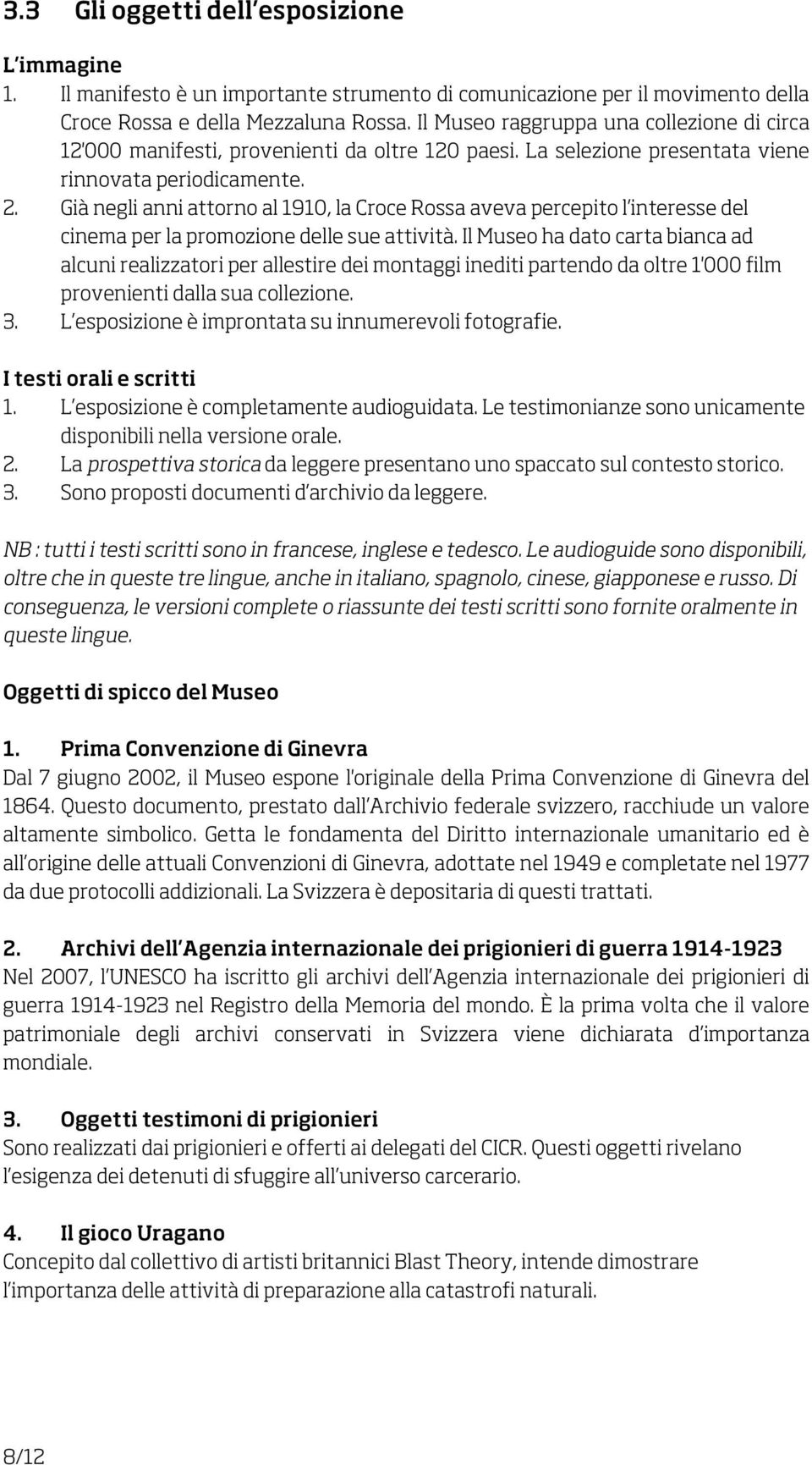 3.3 Gli oggetti dell'esposizione

L'immagine
1. Il manifesto è un importante strumento di comunicazione per il movimento della Croce Rossa e della Mezzaluna Rossa. Il Museo raggruppa una collezione di circa 12'000 manifesti, provenienti da oltre 120 paesi. La selezione presentata viene rinnovata periodicamente.
2. Già negli anni attorno al 1910, la Croce Rossa aveva percepito l'interesse del cinema per la promozione delle sue attività. Il Museo ha dato carta bianca ad alcuni realizzatori per allestire dei montaggi inediti partendo da oltre 1'000 film provenienti dalla sua collezione.
3. L'esposizione è improntata su innumerevoli fotografie.

I testi orali e scritti
1. L'esposizione è completamente audioguidata. Le testimonianze sono unicamente disponibili nella versione orale.
2. La prospettiva storica da leggere presentano uno spaccato sul contesto storico.
3. Sono proposti documenti d'archivio da leggere.

NB : tutti i testi scritti sono in francese, inglese e tedesco. Le audioguide sono disponibili, oltre che in queste tre lingue, anche in italiano, spagnolo, cinese, giapponese e russo. Di conseguenza, le versioni complete o riassunte dei testi scritti sono fornite oralmente in queste lingue.

Oggetti di spicco del Museo

1. Prima Convenzione di Ginevra
Dal 7 giugno 2002, il Museo espone l'originale della Prima Convenzione di Ginevra del 1864. Questo documento, prestato dall'Archivio federale svizzero, racchiude un valore altamente simbolico. Getta le fondamenta del Diritto internazionale umanitario ed è all'origine delle attuali Convenzioni di Ginevra, adottate nel 1949 e completate nel 1977 da due protocolli addizionali. La Svizzera è depositaria di questi trattati.

2. Archivi dell'Agenzia internazionale dei prigionieri di guerra 1914-1923
Nel 2007, l'UNESCO ha iscritto gli archivi dell'Agenzia internazionale dei prigionieri di guerra 1914-1923 nel Registro della Memoria del mondo. È la prima volta che il valore patrimoniale degli archivi conservati in Svizzera viene dichiarata d'importanza mondiale.

3. Oggetti testimoni di prigionieri
Sono realizzati dai prigionieri e offerti ai delegati del CICR. Questi oggetti rivelano l'esigenza dei detenuti di sfuggire all'universo carcerario.

4. Il gioco Uragano
Concepito dal collettivo di artisti britannici Blast Theory, intende dimostrare l'importanza delle attività di preparazione alla catastrofi naturali.

8/12